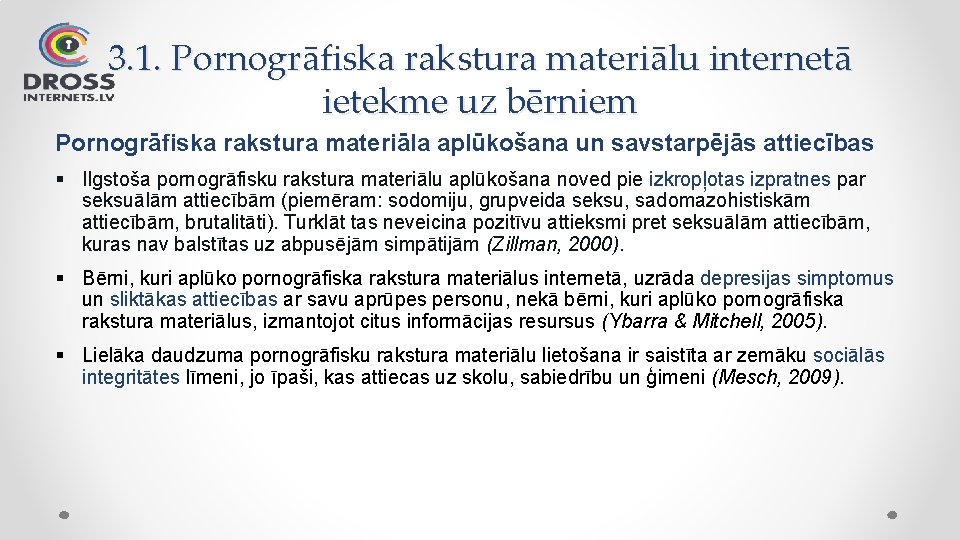 DROSS
INTERNETS.LV

3.1. Pornogrāfiska rakstura materiālu internetā ietekme uz bērniem

Pornogrāfiska rakstura materiāla aplūkošana un savstarpējās attiecības

▪ Ilgstoša pornogrāfisku rakstura materiālu aplūkošana noved pie izkropļotas izpratnes par seksuālām attiecībām (piemēram: sodomiju, grupveida seksu, sadomazohistiskām attiecībām, brutalitāti). Turklāt tas neveicina pozitīvu attieksmi pret seksuālām attiecībām, kuras nav balstītas uz abpusējām simpātijām (Zillman, 2000).

▪ Bērni, kuri aplūko pornogrāfiska rakstura materiālus internetā, uzrāda depresijas simptomus un sliktākas attiecības ar savu aprūpes personu, nekā bērni, kuri aplūko pornogrāfiska rakstura materiālus, izmantojot citus informācijas resursus (Ybarra & Mitchell, 2005).

▪ Lielāka daudzuma pornogrāfisku rakstura materiālu lietošana ir saistīta ar zemāku sociālās integritātes līmeni, jo īpaši, kas attiecas uz skolu, sabiedrību un ģimeni (Mesch, 2009).